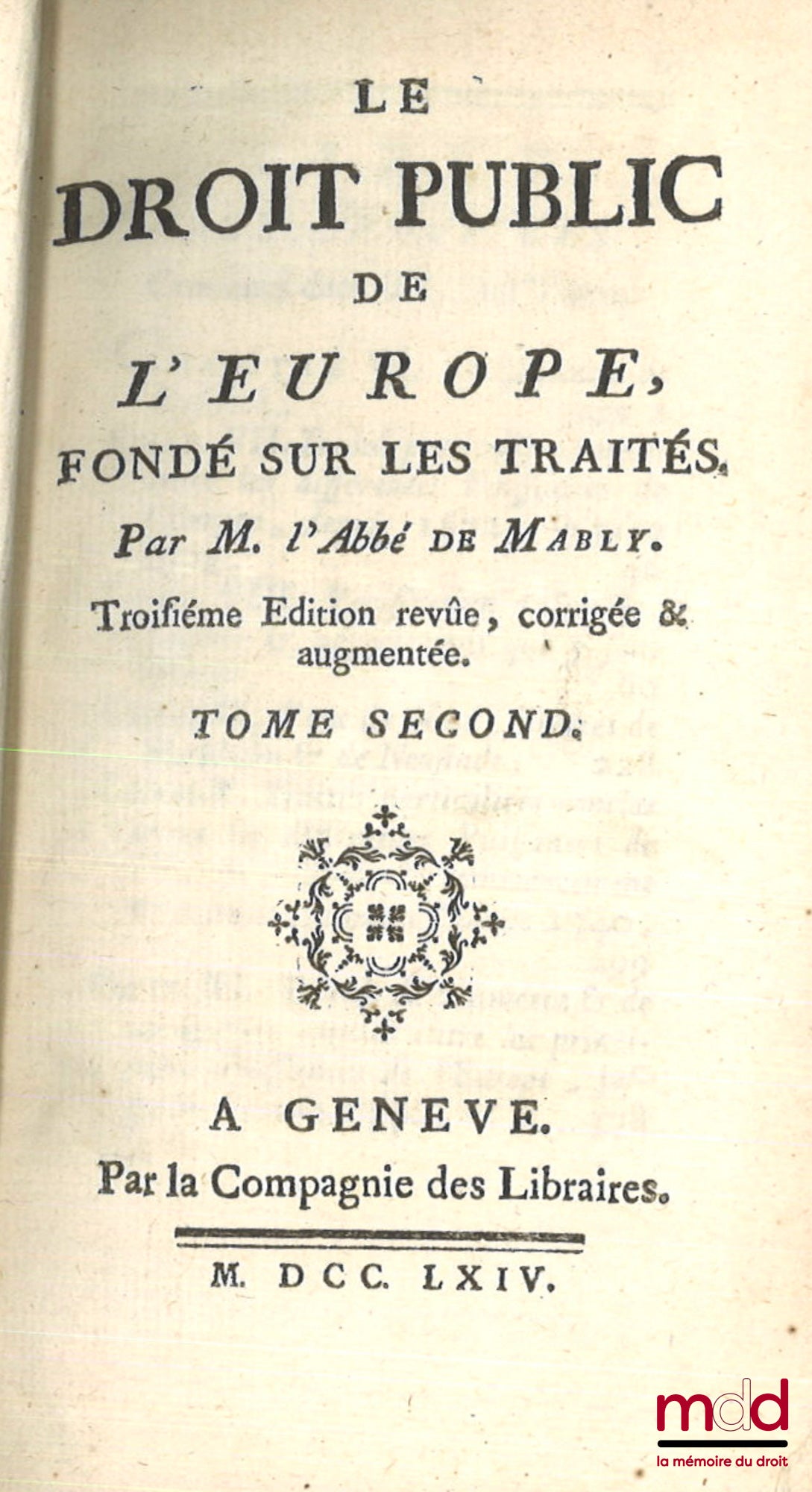 LE
DROIT PUBLIC
DE
L'EUROPE,
FONDÉ SUR LES TRAITÉS.
Par M. l'Abbé DE MABLY.
Troisiéme Edition revûe, corrigée & augmentée.
TOME SECOND.

A GENEVE.
Par la Compagnie des Libraires.

M. DCC. LXIV.

mdd
la mémoire du droit